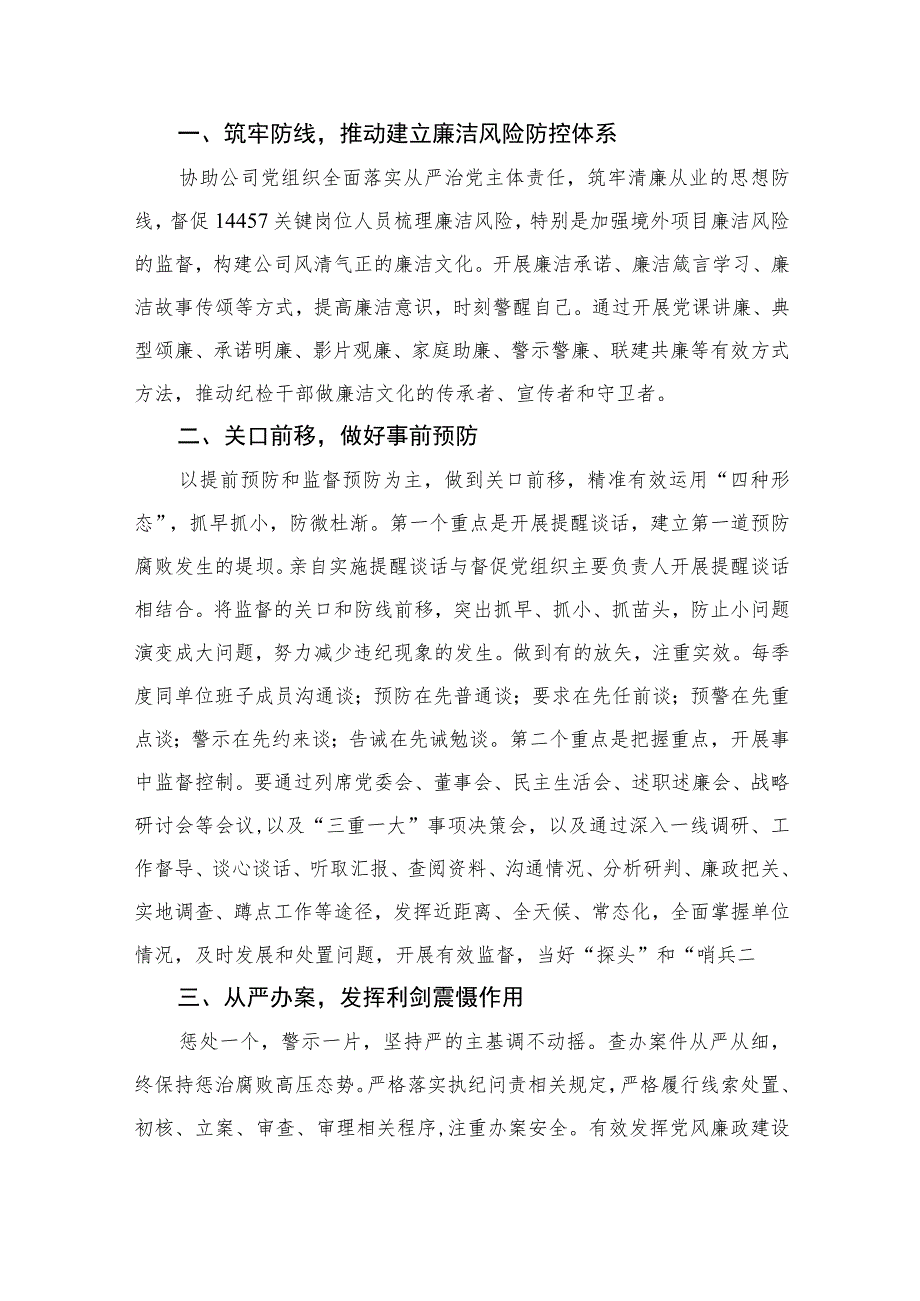 一、筑牢防线，推动建立廉洁风险防控体系

协助公司党组织全面落实从严治党主体责任，筑牢清廉从业的思想防线，督促14457关键岗位人员梳理廉洁风险，特别是加强境外项目廉洁风险的监督，构建公司风清气正的廉洁文化。开展廉洁承诺、廉洁箴言学习、廉洁故事传颂等方式，提高廉洁意识，时刻警醒自己。通过开展党课讲廉、典型颂廉、承诺明廉、影片观廉、家庭助廉、警示警廉、联建共廉等有效方式方法，推动纪检干部做廉洁文化的传承者、宣传者和守卫者。

二、关口前移，做好事前预防

以提前预防和监督预防为主，做到关口前移，精准有效运用“四种形态”，抓早抓小，防微杜渐。第一个重点是开展提醒谈话，建立第一道预防腐败发生的堤坝。亲自实施提醒谈话与督促党组织主要负责人开展提醒谈话相结合。将监督的关口和防线前移，突出抓早、抓小、抓苗头，防止小问题演变成大问题，努力减少违纪现象的发生。做到有的放矢，注重实效。每季度同单位班子成员沟通谈；预防在先普通谈；要求在先任前谈；预警在先重点谈；警示在先约来谈；告诫在先诫勉谈。第二个重点是把握重点，开展事中监督控制。要通过列席党委会、董事会、民主生活会、述职述廉会、战略研讨会等会议，以及“三重一大”事项决策会，以及通过深入一线调研、工作督导、谈心谈话、听取汇报、查阅资料、沟通情况、分析研判、廉政把关、实地调查、蹲点工作等途径，发挥近距离、全天候、常态化，全面掌握单位情况，及时发展和处置问题，开展有效监督，当好“探头”和“哨兵二

三、从严办案，发挥利剑震慑作用

惩处一个，警示一片，坚持严的主基调不动摇。查办案件从严从细，终保持惩治腐败高压态势。严格落实执纪问责相关规定，严格履行线索处置、初核、立案、审查、审理相关程序，注重办案安全。有效发挥党风廉政建设